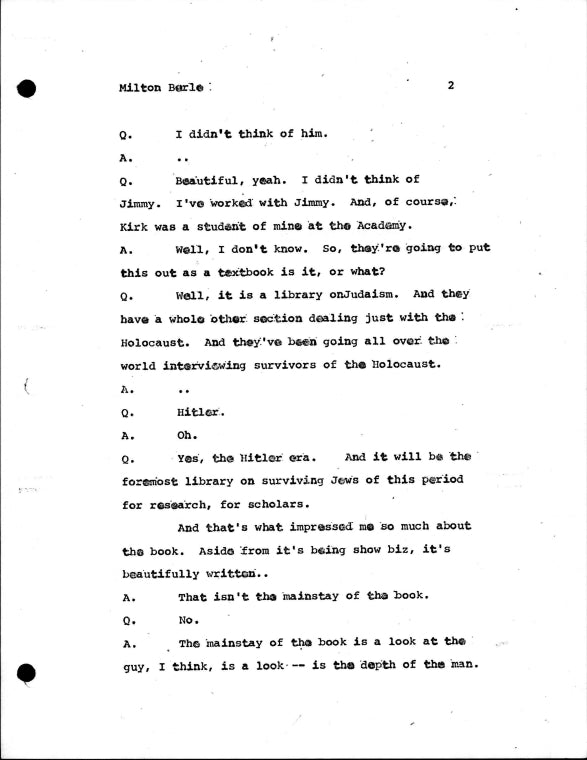 Milton Berle 2

Q. I didn't think of him.

A. ..

Q. Beautiful, yeah. I didn't think of Jimmy. I've worked with Jimmy. And, of course, Kirk was a student of mine at the Academy.

A. Well, I don't know. So, they're going to put this out as a textbook is it, or what?

Q. Well, it is a library onJudaism. And they have a whole other section dealing just with the Holocaust. And they've been going all over the world interviewing survivors of the Holocaust.

A. ..

Q. Hitler.

A. Oh.

Q. Yes, the Hitler era. And it will be the foremost library on surviving Jews of this period for research, for scholars.

And that's what impressed me so much about the book. Aside from it's being show biz, it's beautifully written..

A. That isn't the mainstay of the book.

Q. No.

A. The mainstay of the book is a look at the guy, I think, is a look -- is the depth of the man.